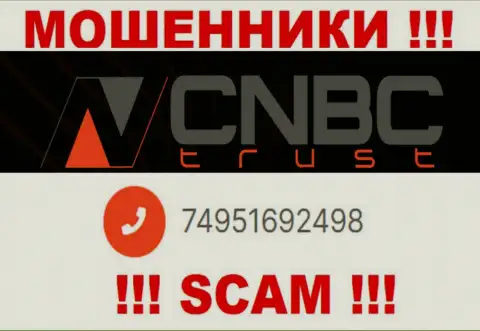 МОШЕННИКИ !!!

CNBC
trust

74951692498

!!! SCAM !!!